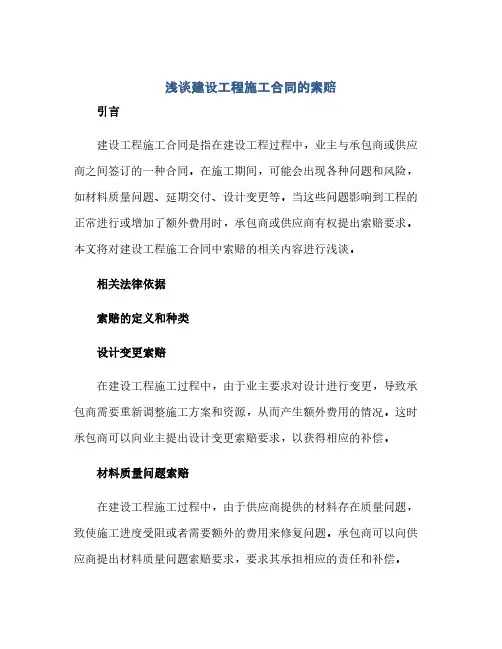 浅谈建设工程施工合同的索赔

引言

建设工程施工合同是指在建设工程过程中，业主与承包商或供应商之间签订的一种合同。在施工期间，可能会出现各种问题和风险，如材料质量问题、延期交付、设计变更等，当这些问题影响到工程的正常进行或增加了额外费用时，承包商或供应商有权提出索赔要求。本文将对建设工程施工合同中索赔的相关内容进行浅谈。

相关法律依据

索赔的定义和种类

设计变更索赔

在建设工程施工过程中，由于业主要求对设计进行变更，导致承包商需要重新调整施工方案和资源，从而产生额外费用的情况。这时承包商可以向业主提出设计变更索赔要求，以获得相应的补偿。

材料质量问题索赔

在建设工程施工过程中，由于供应商提供的材料存在质量问题，致使施工进度受阻或者需要额外的费用来修复问题。承包商可以向供应商提出材料质量问题索赔要求，要求其承担相应的责任和补偿。